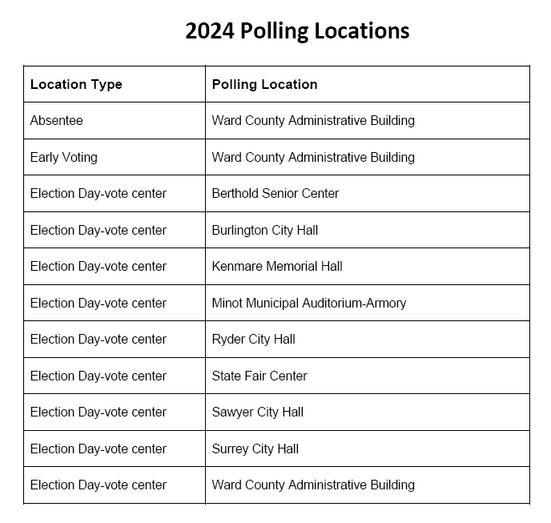 2024 Polling Locations

| Location Type | Polling Location |
|---|---|
| Absentee | Ward County Administrative Building |
| Early Voting | Ward County Administrative Building |
| Election Day-vote center | Berthold Senior Center |
| Election Day-vote center | Burlington City Hall |
| Election Day-vote center | Kenmare Memorial Hall |
| Election Day-vote center | Minot Municipal Auditorium-Armory |
| Election Day-vote center | Ryder City Hall |
| Election Day-vote center | State Fair Center |
| Election Day-vote center | Sawyer City Hall |
| Election Day-vote center | Surrey City Hall |
| Election Day-vote center | Ward County Administrative Building |